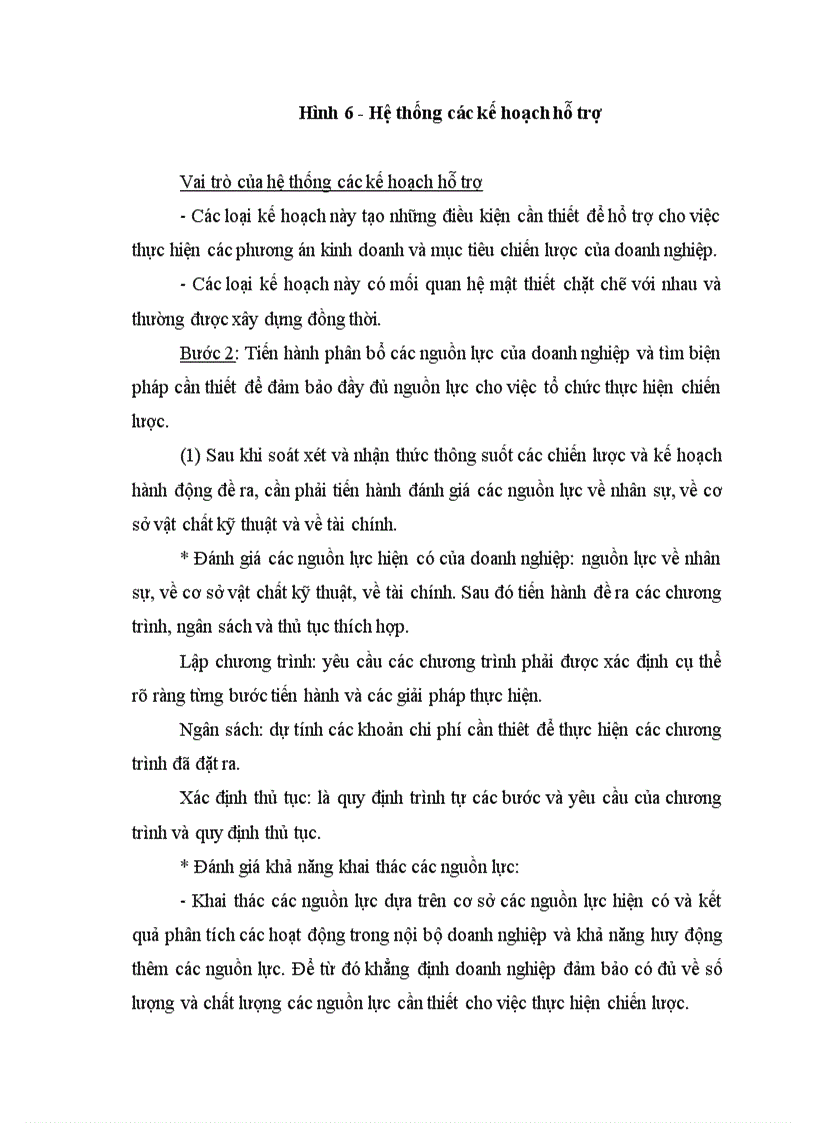 Hình 6 - Hệ thống các kế hoạch hỗ trợ

Vai trò của hệ thống các kế hoạch hỗ trợ

- Các loại kế hoạch này tạo những điều kiện cần thiết để hỗ trợ cho việc thực hiện các phương án kinh doanh và mục tiêu chiến lược của doanh nghiệp.

- Các loại kế hoạch này có mối quan hệ mật thiết chặt chẽ với nhau và thường được xây dựng đồng thời.

Bước 2: Tiến hành phân bổ các nguồn lực của doanh nghiệp và tìm biện pháp cần thiết để đảm bảo đầy đủ nguồn lực cho việc tổ chức thực hiện chiến lược.

(1) Sau khi soát xét và nhận thức thông suốt các chiến lược và kế hoạch hành động đề ra, cần phải tiến hành đánh giá các nguồn lực về nhân sự, về cơ sở vật chất kỹ thuật và về tài chính.

* Đánh giá các nguồn lực hiện có của doanh nghiệp: nguồn lực về nhân sự, về cơ sở vật chất kỹ thuật, về tài chính. Sau đó tiến hành đề ra các chương trình, ngân sách và thủ tục thích hợp.

Lập chương trình: yêu cầu các chương trình phải được xác định cụ thể rõ ràng từng bước tiến hành và các giải pháp thực hiện.

Ngân sách: dự tính các khoản chi phí cần thiết để thực hiện các chương trình đã đặt ra.

Xác định thủ tục: là quy định trình tự các bước và yêu cầu của chương trình và quy định thủ tục.

* Đánh giá khả năng khai thác các nguồn lực:

- Khai thác các nguồn lực dựa trên cơ sở các nguồn lực hiện có và kết quả phân tích các hoạt động trong nội bộ doanh nghiệp và khả năng huy động thêm các nguồn lực. Để từ đó khẳng định doanh nghiệp đảm bảo có đủ về số lượng và chất lượng các nguồn lực cần thiết cho việc thực hiện chiến lược.